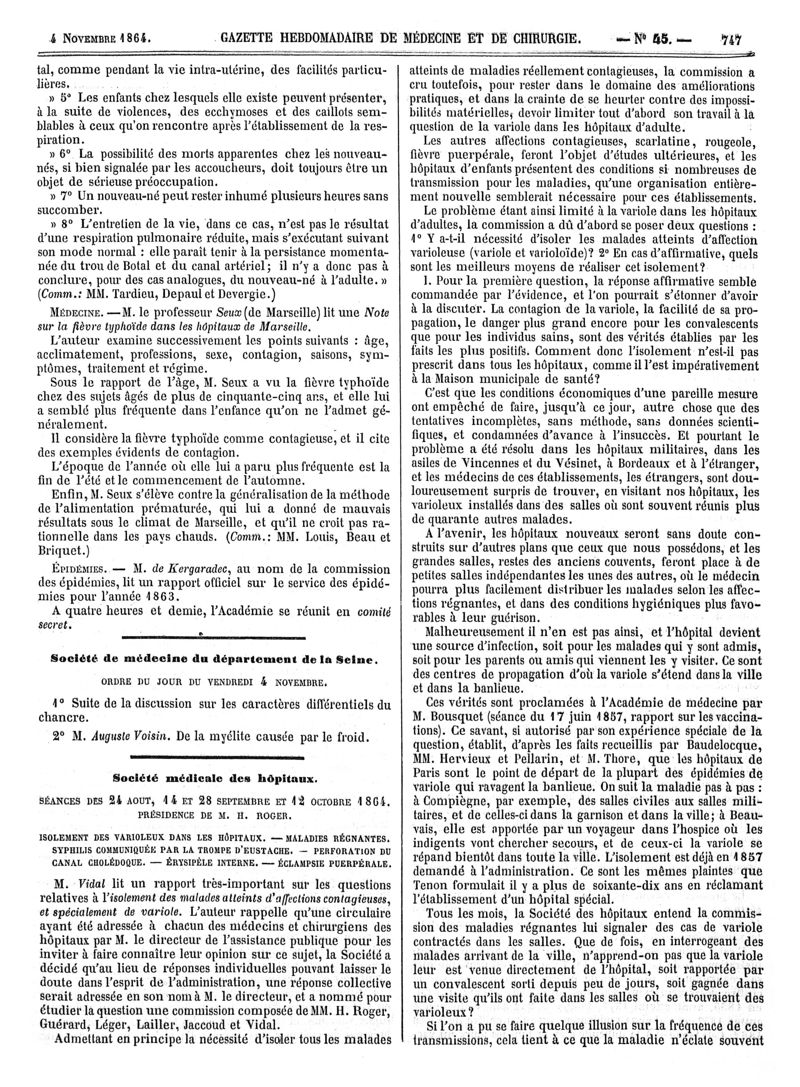 4 Novembre 1864. GAZETTE HEBDOMADAIRE DE MÉDECINE ET DE CHIRURGIE. — N° 45. — 747

tal, comme pendant la vie intra-utérine, des facilités particulières.

» 5° Les enfants chez lesquels elle existe peuvent présenter, à la suite de violences, des ecchymoses et des caillots semblables à ceux qu'on rencontre après l'établissement de la respiration.

» 6° La possibilité des morts apparentes chez les nouveau-nés, si bien signalée par les accoucheurs, doit toujours être un objet de sérieuse préoccupation.

» 7° Un nouveau-né peut rester inhumé plusieurs heures sans succomber.

» 8° L'entretien de la vie, dans ce cas, n'est pas le résultat d'une respiration pulmonaire réduite, mais s'exécutant suivant son mode normal : elle paraît tenir à la persistance momentanée du trou de Botal et du canal artériel; il n'y a donc pas à conclure, pour des cas analogues, du nouveau-né à l'adulte. » (Comm.: MM. Tardieu, Depaul et Devergie.)

Médecine. — M. le professeur Seux (de Marseille) lit une Note sur la fièvre typhoïde dans les hôpitaux de Marseille.

L'auteur examine successivement les points suivants : âge, acclimatement, professions, sexe, contagion, saisons, symptômes, traitement et régime.

Sous le rapport de l'âge, M. Seux a vu la fièvre typhoïde chez des sujets âgés de plus de cinquante-cinq ans, et elle lui a semblé plus fréquente dans l'enfance qu'on ne l'admet généralement.

Il considère la fièvre typhoïde comme contagieuse, et il cite des exemples évidents de contagion.

L'époque de l'année où elle lui a paru plus fréquente est la fin de l'été et le commencement de l'automne.

Enfin, M. Seux s'élève contre la généralisation de la méthode de l'alimentation prématurée, qui lui a donné de mauvais résultats sous le climat de Marseille, et qu'il ne croit pas rationnelle dans les pays chauds. (Comm.: MM. Louis, Beau et Briquet.)

Épidémies. — M. de Kergaradec, au nom de la commission des épidémies, lit un rapport officiel sur le service des épidémies pour l'année 1863.

A quatre heures et demie, l'Académie se réunit en comité secret.

Société de médecine du département de la Seine.

ORDRE DU JOUR DU VENDREDI 4 NOVEMBRE.

1° Suite de la discussion sur les caractères différentiels du chancre.

2° M. Auguste Voisin. De la myélite causée par le froid.

Société médicale des hôpitaux.

SÉANCES DES 24 AOUT, 14 ET 28 SEPTEMBRE ET 12 OCTOBRE 1864. PRÉSIDENCE DE M. H. ROGER.

ISOLEMENT DES VARIOLEUX DANS LES HÔPITAUX. — MALADIES RÉGNANTES. SYPHILIS COMMUNIQUÉE PAR LA TROMPE D'EUSTACHE. — PERFORATION DU CANAL CHOLÉDOQUE. — ÉRYSIPÈLE INTERNE. — ÉCLAMPSIE PUERPÉRALE.

M. Vidal lit un rapport très-important sur les questions relatives à l'isolement des malades atteints d'affections contagieuses, et spécialement de variole. L'auteur rappelle qu'une circulaire ayant été adressée à chacun des médecins et chirurgiens des hôpitaux par M. le directeur de l'assistance publique pour les inviter à faire connaître leur opinion sur ce sujet, la Société a décidé qu'au lieu de réponses individuelles pouvant laisser le doute dans l'esprit de l'administration, une réponse collective serait adressée en son nom à M. le directeur, et a nommé pour étudier la question une commission composée de MM. H. Roger, Guérard, Léger, Lailler, Jaccoud et Vidal.

Admettant en principe la nécessité d'isoler tous les malades atteints de maladies réellement contagieuses, la commission a cru toutefois, pour rester dans le domaine des améliorations pratiques, et dans la crainte de se heurter contre des impossibilités matérielles, devoir limiter tout d'abord son travail à la question de la variole dans les hôpitaux d'adulte.

Les autres affections contagieuses, scarlatine, rougeole, fièvre puerpérale, feront l'objet d'études ultérieures, et les hôpitaux d'enfants présentent des conditions si nombreuses de transmission pour les maladies, qu'une organisation entièrement nouvelle semblerait nécessaire pour ces établissements.

Le problème étant ainsi limité à la variole dans les hôpitaux d'adultes, la commission a dû d'abord se poser deux questions : 1° Y a-t-il nécessité d'isoler les malades atteints d'affection varioleuse (variole et varioloïde)? 2° En cas d'affirmative, quels sont les meilleurs moyens de réaliser cet isolement?

I. Pour la première question, la réponse affirmative semble commandée par l'évidence, et l'on pourrait s'étonner d'avoir à la discuter. La contagion de la variole, la facilité de sa propagation, le danger plus grand encore pour les convalescents que pour les individus sains, sont des vérités établies par les faits les plus positifs. Comment donc l'isolement n'est-il pas prescrit dans tous les hôpitaux, comme il l'est impérativement à la Maison municipale de santé?

C'est que les conditions économiques d'une pareille mesure ont empêché de faire, jusqu'à ce jour, autre chose que des tentatives incomplètes, sans méthode, sans données scientifiques, et condamnées d'avance à l'insuccès. Et pourtant le problème a été résolu dans les hôpitaux militaires, dans les asiles de Vincennes et du Vésinet, à Bordeaux et à l'étranger, et les médecins de ces établissements, les étrangers, sont douloureusement surpris de trouver, en visitant nos hôpitaux, les varioleux installés dans des salles où sont souvent réunis plus de quarante autres malades.

A l'avenir, les hôpitaux nouveaux seront sans doute construits sur d'autres plans que ceux que nous possédons, et les grandes salles, restes des anciens couvents, feront place à de petites salles indépendantes les unes des autres, où le médecin pourra plus facilement distribuer les malades selon les affections régnantes, et dans des conditions hygiéniques plus favorables à leur guérison.

Malheureusement il n'en est pas ainsi, et l'hôpital devient une source d'infection, soit pour les malades qui y sont admis, soit pour les parents ou amis qui viennent les y visiter. Ce sont des centres de propagation d'où la variole s'étend dans la ville et dans la banlieue.

Ces vérités sont proclamées à l'Académie de médecine par M. Bousquet (séance du 17 juin 1857, rapport sur les vaccinations). Ce savant, si autorisé par son expérience spéciale de la question, établit, d'après les faits recueillis par Baudelocque, MM. Hervieux et Pellarin, et M. Thore, que les hôpitaux de Paris sont le point de départ de la plupart des épidémies de variole qui ravagent la banlieue. On suit la maladie pas à pas : à Compiègne, par exemple, des salles civiles aux salles militaires, et de celles-ci dans la garnison et dans la ville; à Beauvais, elle est apportée par un voyageur dans l'hospice où les indigents vont chercher secours, et de ceux-ci la variole se répand bientôt dans toute la ville. L'isolement est déjà en 1857 demandé à l'administration. Ce sont les mêmes plaintes que Tenon formulait il y a plus de soixante-dix ans en réclamant l'établissement d'un hôpital spécial.

Tous les mois, la Société des hôpitaux entend la commission des maladies régnantes lui signaler des cas de variole contractés dans les salles. Que de fois, en interrogeant des malades arrivant de la ville, n'apprend-on pas que la variole leur est venue directement de l'hôpital, soit rapportée par un convalescent sorti depuis peu de jours, soit gagnée dans une visite qu'ils ont faite dans les salles où se trouvaient des varioleux?

Si l'on a pu se faire quelque illusion sur la fréquence de ces transmissions, cela tient à ce que la maladie n'éclate souvent